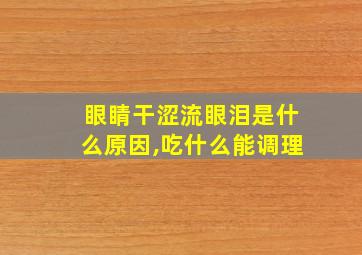 眼睛干涩流眼泪是什么原因,吃什么能调理